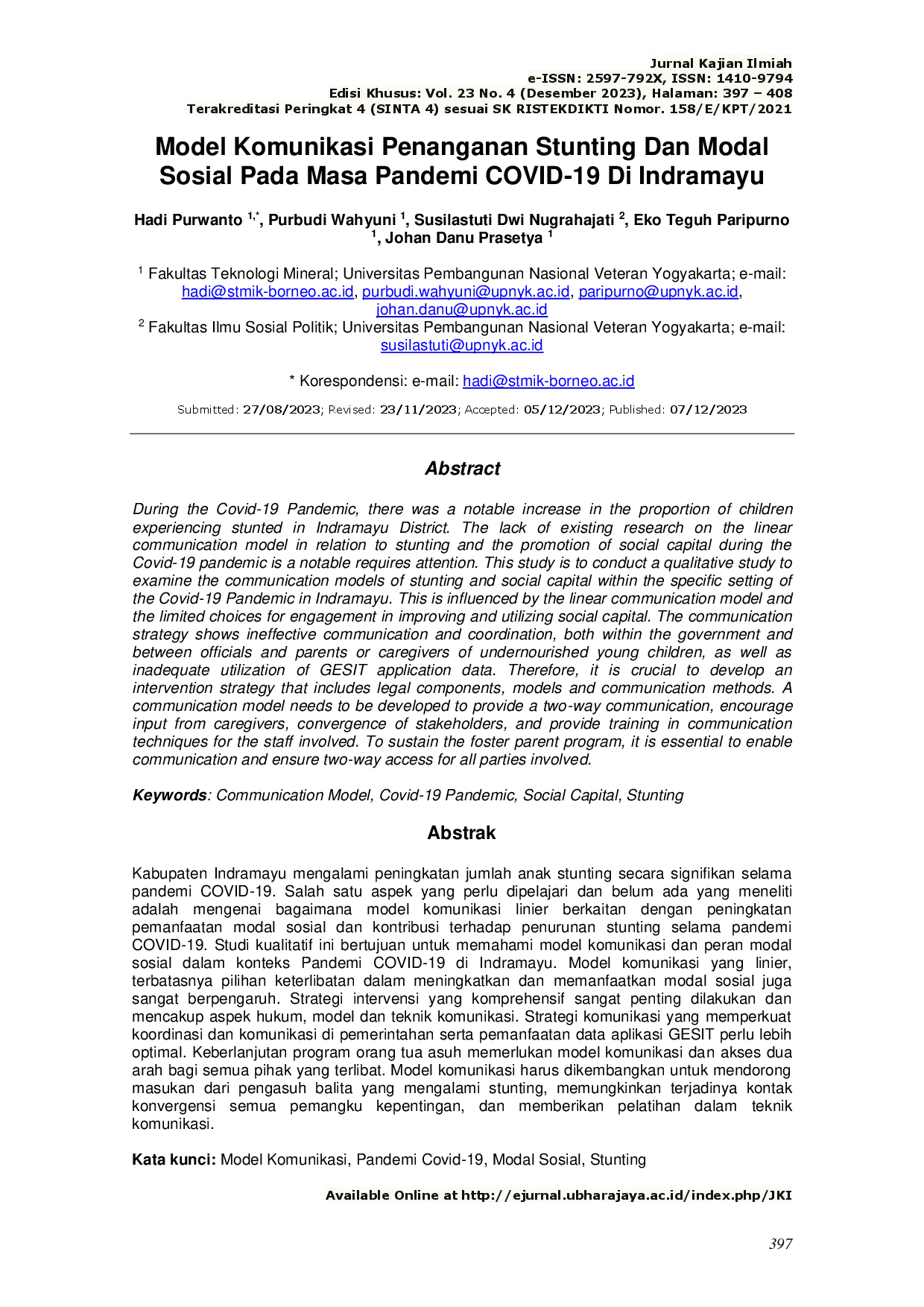 Jurnal Kajian Ilmiah
e-ISSN: 2597-792X, ISSN: 1410-9794
Edisi Khusus: Vol. 23 No. 4 (Desember 2023), Halaman: 397 – 408
Terakreditasi Peringkat 4 (SINTA 4) sesuai SK RISTEKDIKTI Nomor. 158/E/KPT/2021

Model Komunikasi Penanganan Stunting Dan Modal Sosial Pada Masa Pandemi COVID-19 Di Indramayu

Hadi Purwanto $^{1,*}$, Purbudi Wahyuni $^{1}$, Susilastuti Dwi Nugrahajati $^{2}$, Eko Teguh Paripurno $^{1}$, Johan Danu Prasetya $^{1}$

$^{1}$ Fakultas Teknologi Mineral; Universitas Pembangunan Nasional Veteran Yogyakarta; e-mail: hadi@stmik-borneo.ac.id, purbudi.wahyuni@upnyk.ac.id, paripurno@upnyk.ac.id, johan.danu@upnyk.ac.id
$^{2}$ Fakultas Ilmu Sosial Politik; Universitas Pembangunan Nasional Veteran Yogyakarta; e-mail: susilastuti@upnyk.ac.id

* Korespondensi: e-mail: hadi@stmik-borneo.ac.id

Submitted: 27/08/2023; Revised: 23/11/2023; Accepted: 05/12/2023; Published: 07/12/2023

Abstract

During the Covid-19 Pandemic, there was a notable increase in the proportion of children experiencing stunted in Indramayu District. The lack of existing research on the linear communication model in relation to stunting and the promotion of social capital during the Covid-19 pandemic is a notable requires attention. This study is to conduct a qualitative study to examine the communication models of stunting and social capital within the specific setting of the Covid-19 Pandemic in Indramayu. This is influenced by the linear communication model and the limited choices for engagement in improving and utilizing social capital. The communication strategy shows ineffective communication and coordination, both within the government and between officials and parents or caregivers of undernourished young children, as well as inadequate utilization of GESIT application data. Therefore, it is crucial to develop an intervention strategy that includes legal components, models and communication methods. A communication model needs to be developed to provide a two-way communication, encourage input from caregivers, convergence of stakeholders, and provide training in communication techniques for the staff involved. To sustain the foster parent program, it is essential to enable communication and ensure two-way access for all parties involved.

Keywords: Communication Model, Covid-19 Pandemic, Social Capital, Stunting

Abstrak

Kabupaten Indramayu mengalami peningkatan jumlah anak stunting secara signifikan selama pandemi COVID-19. Salah satu aspek yang perlu dipelajari dan belum ada yang meneliti adalah mengenai bagaimana model komunikasi linier berkaitan dengan peningkatan pemanfaatan modal sosial dan kontribusi terhadap penurunan stunting selama pandemi COVID-19. Studi kualitatif ini bertujuan untuk memahami model komunikasi dan peran modal sosial dalam konteks Pandemi COVID-19 di Indramayu. Model komunikasi yang linier, terbatasnya pilihan keterlibatan dalam meningkatkan dan memanfaatkan modal sosial juga sangat berpengaruh. Strategi intervensi yang komprehensif sangat penting dilakukan dan mencakup aspek hukum, model dan teknik komunikasi. Strategi komunikasi yang memperkuat koordinasi dan komunikasi di pemerintahan serta pemanfaatan data aplikasi GESIT perlu lebih optimal. Keberlanjutan program orang tua asuh memerlukan model komunikasi dan akses dua arah bagi semua pihak yang terlibat. Model komunikasi harus dikembangkan untuk mendorong masukan dari pengasuh balita yang mengalami stunting, memungkinkan terjadinya kontak konvergensi semua pemangku kepentingan, dan memberikan pelatihan dalam teknik komunikasi.

Kata kunci: Model Komunikasi, Pandemi Covid-19, Modal Sosial, Stunting

Available Online at http://ejurnal.ubharajaya.ac.id/index.php/JKI

397